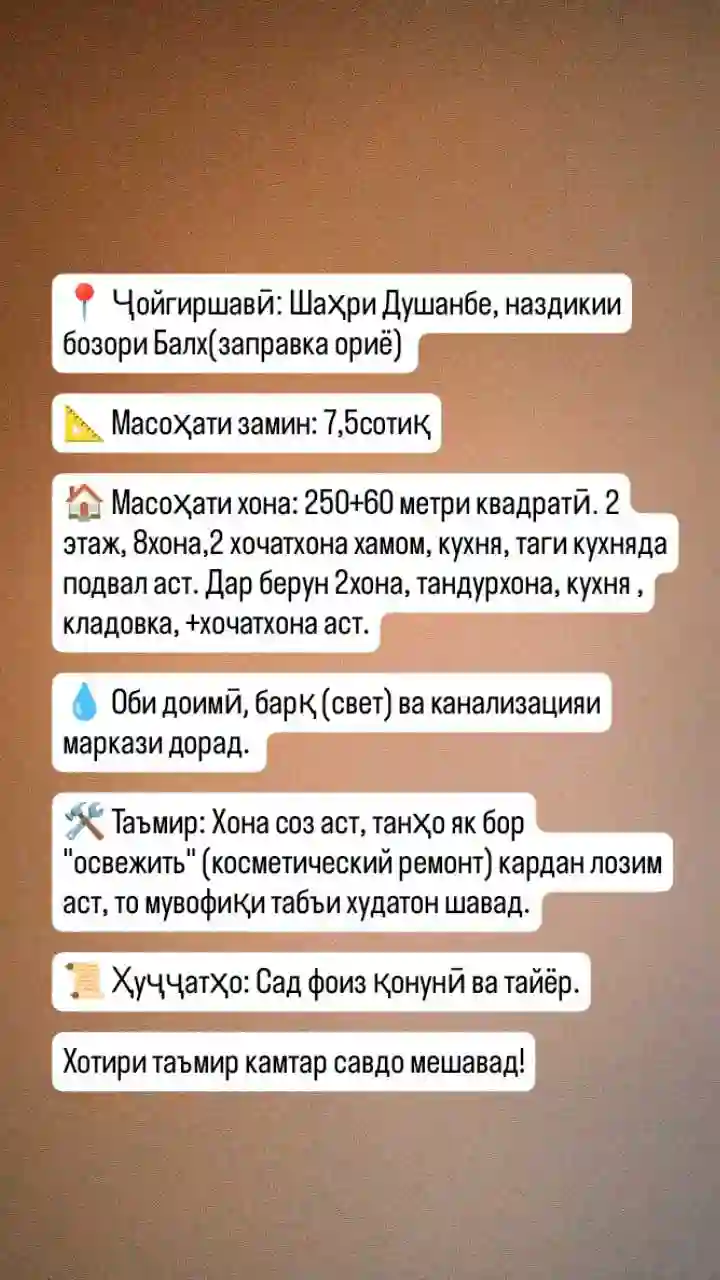 📍 Ҷойгиршавӣ: Шаҳри Душанбе, наздикии бозори Балх(заправка ориё)

📐 Масоҳати замин: 7,5сотиқ

🏠 Масоҳати хона: 250+60 метри квадратӣ. 2 этаж, 8хона,2 хочатхона хамом, кухня, таги кухняда подвал аст. Дар берун 2хона, тандурхона, кухня , кладовка, +хочатхона аст.

💧 Оби доимӣ, барқ (свет) ва канализацияи маркази дорад.

🛠️ Таъмир: Хона соз аст, танҳо як бор "освежить" (косметический ремонт) кардан лозим аст, то мувофиқи табъи худатон шавад.

📜 Ҳуҷҷатҳо: Сад фоиз қонунӣ ва тайёр.

Хотири таъмир камтар савдо мешавад!